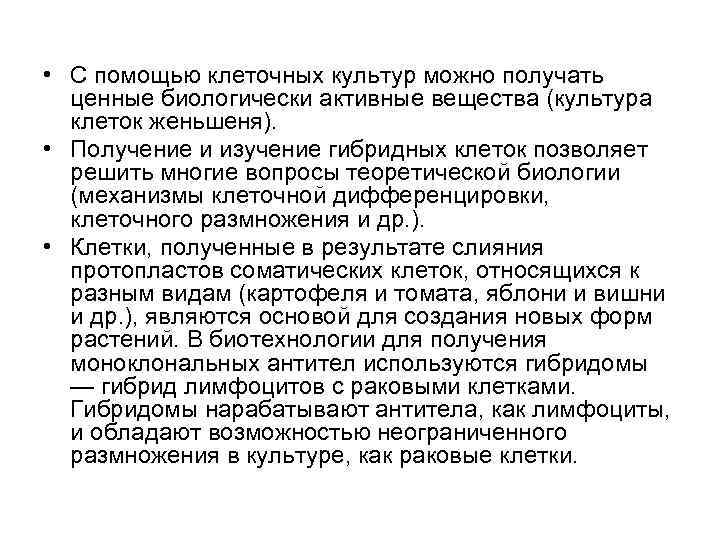 • С помощью клеточных культур можно получать ценные биологически активные вещества (культура клеток женьшеня).

• Получение и изучение гибридных клеток позволяет решить многие вопросы теоретической биологии (механизмы клеточной дифференцировки, клеточного размножения и др.).

• Клетки, полученные в результате слияния протопластов соматических клеток, относящихся к разным видам (картофеля и томата, яблони и вишни и др.), являются основой для создания новых форм растений. В биотехнологии для получения моноклональных антител используются гибридомы — гибрид лимфоцитов с раковыми клетками. Гибридомы нарабатывают антитела, как лимфоциты, и обладают возможностью неограниченного размножения в культуре, как раковые клетки.